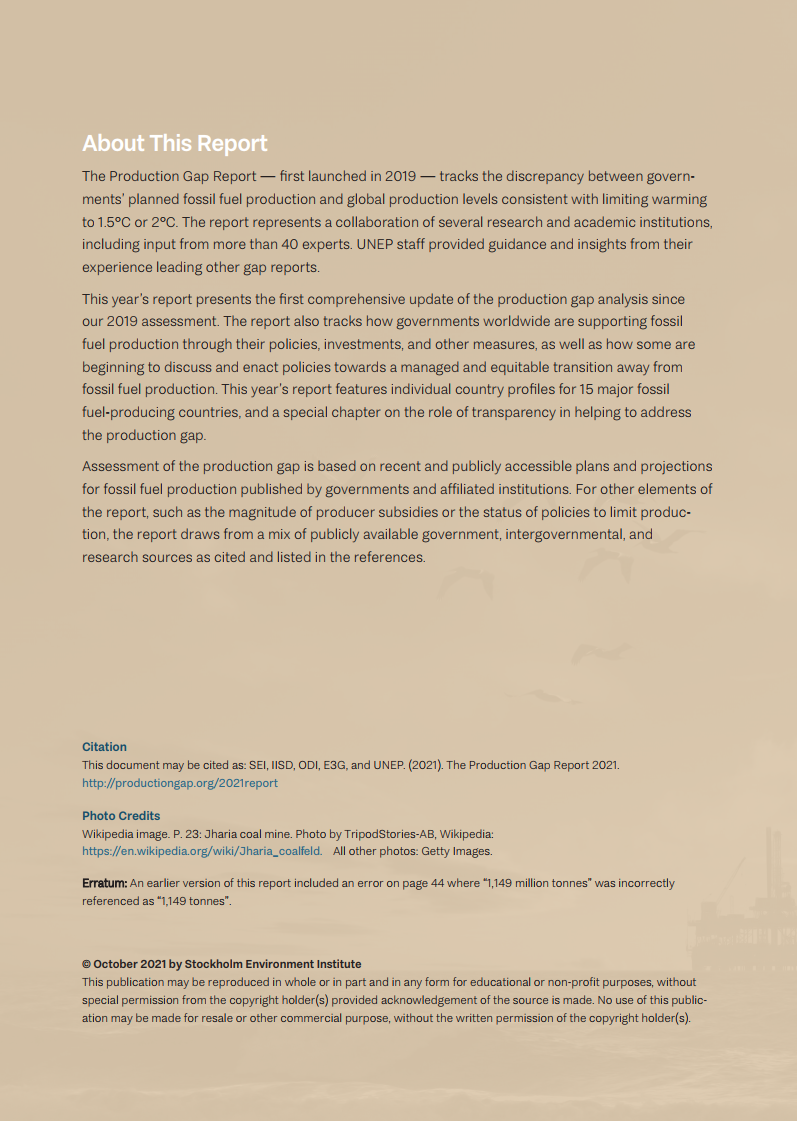 About This Report

The Production Gap Report — first launched in 2019 — tracks the discrepancy between governments' planned fossil fuel production and global production levels consistent with limiting warming to 1.5°C or 2°C. The report represents a collaboration of several research and academic institutions, including input from more than 40 experts. UNEP staff provided guidance and insights from their experience leading other gap reports.

This year's report presents the first comprehensive update of the production gap analysis since our 2019 assessment. The report also tracks how governments worldwide are supporting fossil fuel production through their policies, investments, and other measures, as well as how some are beginning to discuss and enact policies towards a managed and equitable transition away from fossil fuel production. This year's report features individual country profiles for 15 major fossil fuel-producing countries, and a special chapter on the role of transparency in helping to address the production gap.

Assessment of the production gap is based on recent and publicly accessible plans and projections for fossil fuel production published by governments and affiliated institutions. For other elements of the report, such as the magnitude of producer subsidies or the status of policies to limit production, the report draws from a mix of publicly available government, intergovernmental, and research sources as cited and listed in the references.

Citation
This document may be cited as: SEI, IISD, ODI, E3G, and UNEP. (2021). The Production Gap Report 2021. http://productiongap.org/2021report

Photo Credits
Wikipedia image. P. 23: Jharia coal mine. Photo by TripodStories-AB, Wikipedia: https://en.wikipedia.org/wiki/Jharia_coalfeld. All other photos: Getty Images.

Erratum: An earlier version of this report included an error on page 44 where "1,149 million tonnes" was incorrectly referenced as "1,149 tonnes".

© October 2021 by Stockholm Environment Institute
This publication may be reproduced in whole or in part and in any form for educational or non-profit purposes, without special permission from the copyright holder(s) provided acknowledgement of the source is made. No use of this publication may be made for resale or other commercial purpose, without the written permission of the copyright holder(s).